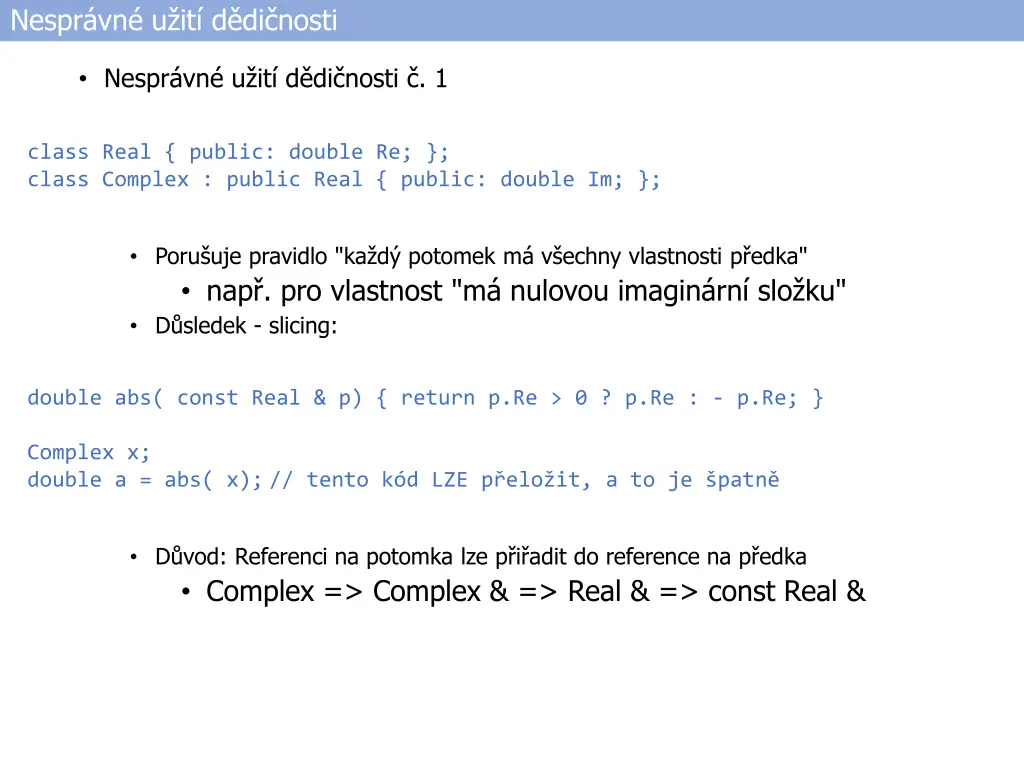 Nesprávné užití dědičnosti

• Nesprávné užití dědičnosti č. 1

class Real { public: double Re; };
class Complex : public Real { public: double Im; };

• Porušuje pravidlo "každý potomek má všechny vlastnosti předka"
• např. pro vlastnost "má nulovou imaginární složku"
• Důsledek - slicing:

double abs( const Real & p) { return p.Re > 0 ? p.Re : - p.Re; }

Complex x;
double a = abs( x); // tento kód LZE přeložit, a to je špatně

• Důvod: Referenci na potomka lze přiřadit do reference na předka
• Complex => Complex & => Real & => const Real &